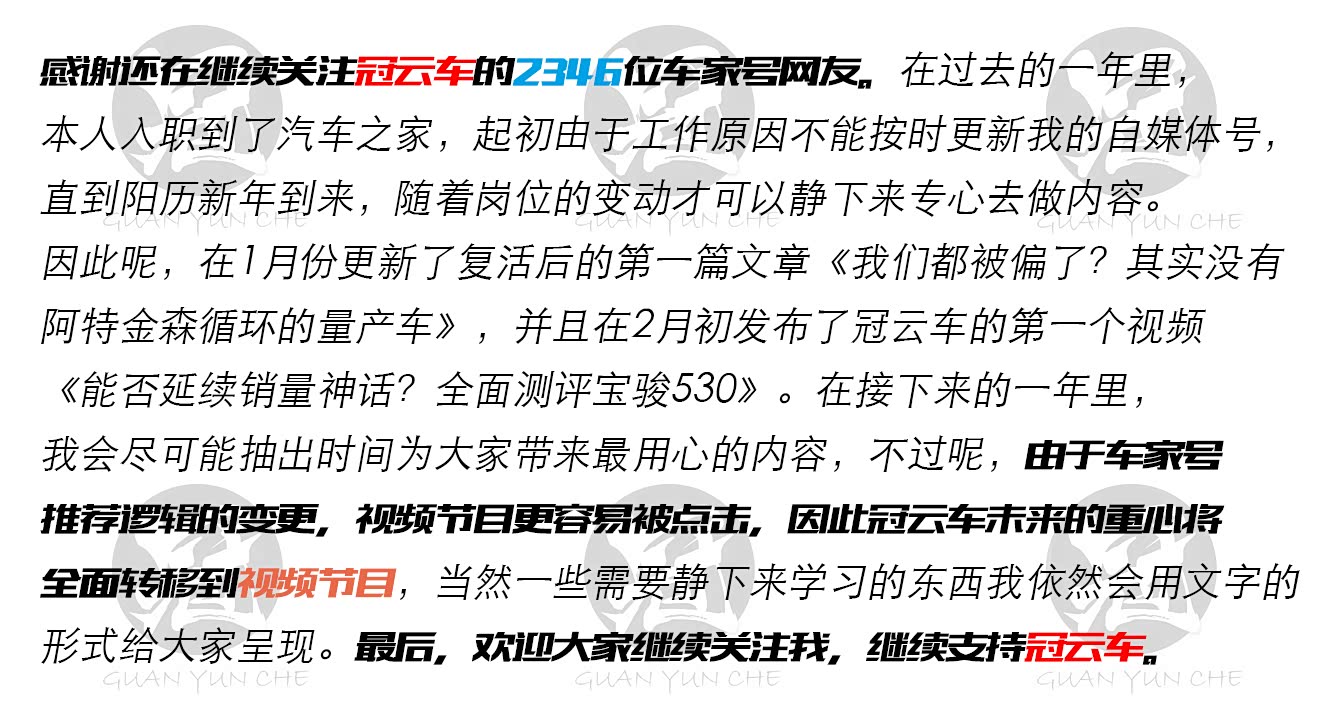 感谢还在继续关注冠云车的2346位车家号网友。在过去的一年里，本人入职到了汽车之家，起初由于工作原因不能按时更新我的自媒体号，直到阳历新年到来，随着岗位的变动才可以静下来专心去做内容。因此呢，在1月份更新了复活后的第一篇文章《我们都被偏了？其实没有阿特金森循环的量产车》，并且在2月初发布了冠云车的第一个视频《能否延续销量神话？全面测评宝骏530》。在接下来的一年里，我会尽可能抽出时间为大家带来最用心的内容，不过呢，由于车家号推荐逻辑的变更，视频节目更容易被点击，因此冠云车未来的重心将全面转移到视频节目，当然一些需要静下来学习的东西我依然会用文字的形式给大家呈现。最后，欢迎大家继续关注我，继续支持冠云车。

GUAN YUN CHE